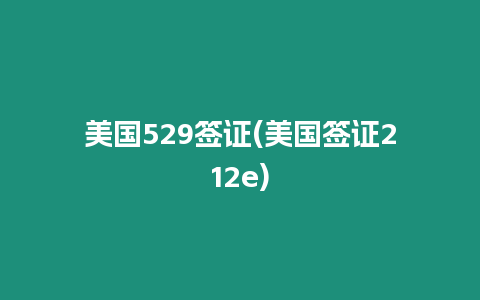 美国529签证(美国签证212e)